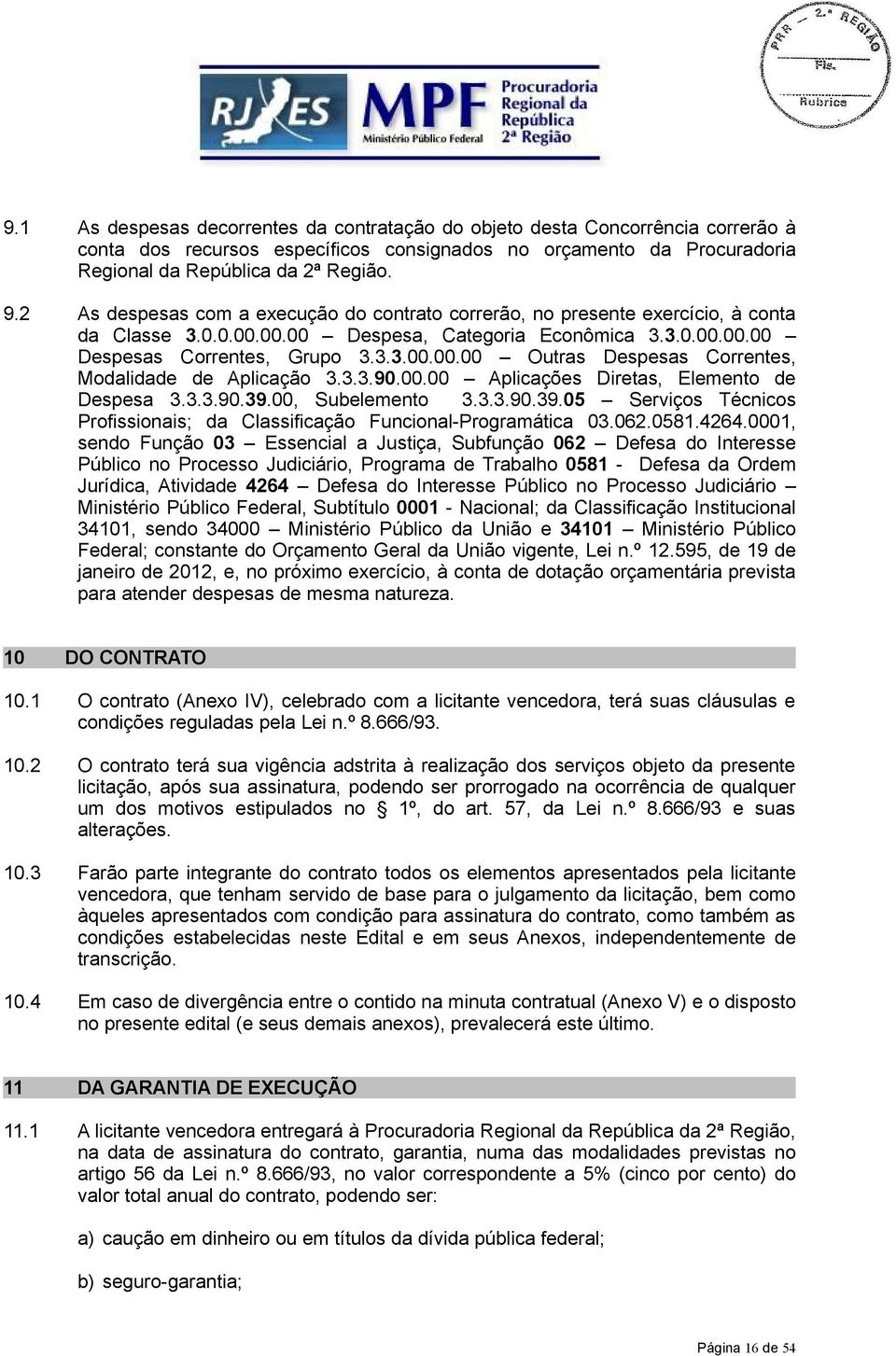 RJ ES MPF Ministério Público Federal Procuradoria Regional da República 2ª Região

PRR - 2.ª REGIÃO
Fls.
Rubrica

9.1 As despesas decorrentes da contratação do objeto desta Concorrência correrão à conta dos recursos específicos consignados no orçamento da Procuradoria Regional da República da 2ª Região.

9.2 As despesas com a execução do contrato correrão, no presente exercício, à conta da Classe 3.0.0.00.00.00 – Despesa, Categoria Econômica 3.3.0.00.00.00 – Despesas Correntes, Grupo 3.3.3.00.00.00 – Outras Despesas Correntes, Modalidade de Aplicação 3.3.3.90.00.00 – Aplicações Diretas, Elemento de Despesa 3.3.3.90.39.00, Subelemento 3.3.3.90.39.05 – Serviços Técnicos Profissionais; da Classificação Funcional-Programática 03.062.0581.4264.0001, sendo Função 03 – Essencial a Justiça, Subfunção 062 – Defesa do Interesse Público no Processo Judiciário, Programa de Trabalho 0581 - Defesa da Ordem Jurídica, Atividade 4264 – Defesa do Interesse Público no Processo Judiciário – Ministério Público Federal, Subtítulo 0001 - Nacional; da Classificação Institucional 34101, sendo 34000 – Ministério Público da União e 34101 – Ministério Público Federal; constante do Orçamento Geral da União vigente, Lei n.º 12.595, de 19 de janeiro de 2012, e, no próximo exercício, à conta de dotação orçamentária prevista para atender despesas de mesma natureza.

10 DO CONTRATO

10.1 O contrato (Anexo IV), celebrado com a licitante vencedora, terá suas cláusulas e condições reguladas pela Lei n.º 8.666/93.

10.2 O contrato terá sua vigência adstrita à realização dos serviços objeto da presente licitação, após sua assinatura, podendo ser prorrogado na ocorrência de qualquer um dos motivos estipulados no § 1º, do art. 57, da Lei n.º 8.666/93 e suas alterações.

10.3 Farão parte integrante do contrato todos os elementos apresentados pela licitante vencedora, que tenham servido de base para o julgamento da licitação, bem como àqueles apresentados com condição para assinatura do contrato, como também as condições estabelecidas neste Edital e em seus Anexos, independentemente de transcrição.

10.4 Em caso de divergência entre o contido na minuta contratual (Anexo V) e o disposto no presente edital (e seus demais anexos), prevalecerá este último.

11 DA GARANTIA DE EXECUÇÃO

11.1 A licitante vencedora entregará à Procuradoria Regional da República da 2ª Região, na data de assinatura do contrato, garantia, numa das modalidades previstas no artigo 56 da Lei n.º 8.666/93, no valor correspondente a 5% (cinco por cento) do valor total anual do contrato, podendo ser:

a) caução em dinheiro ou em títulos da dívida pública federal;

b) seguro-garantia;

Página 16 de 54